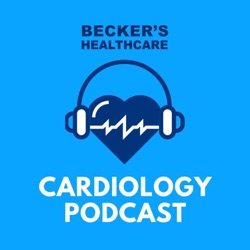 BECKER'S
HEALTHCARE

CARDIOLOGY
PODCAST